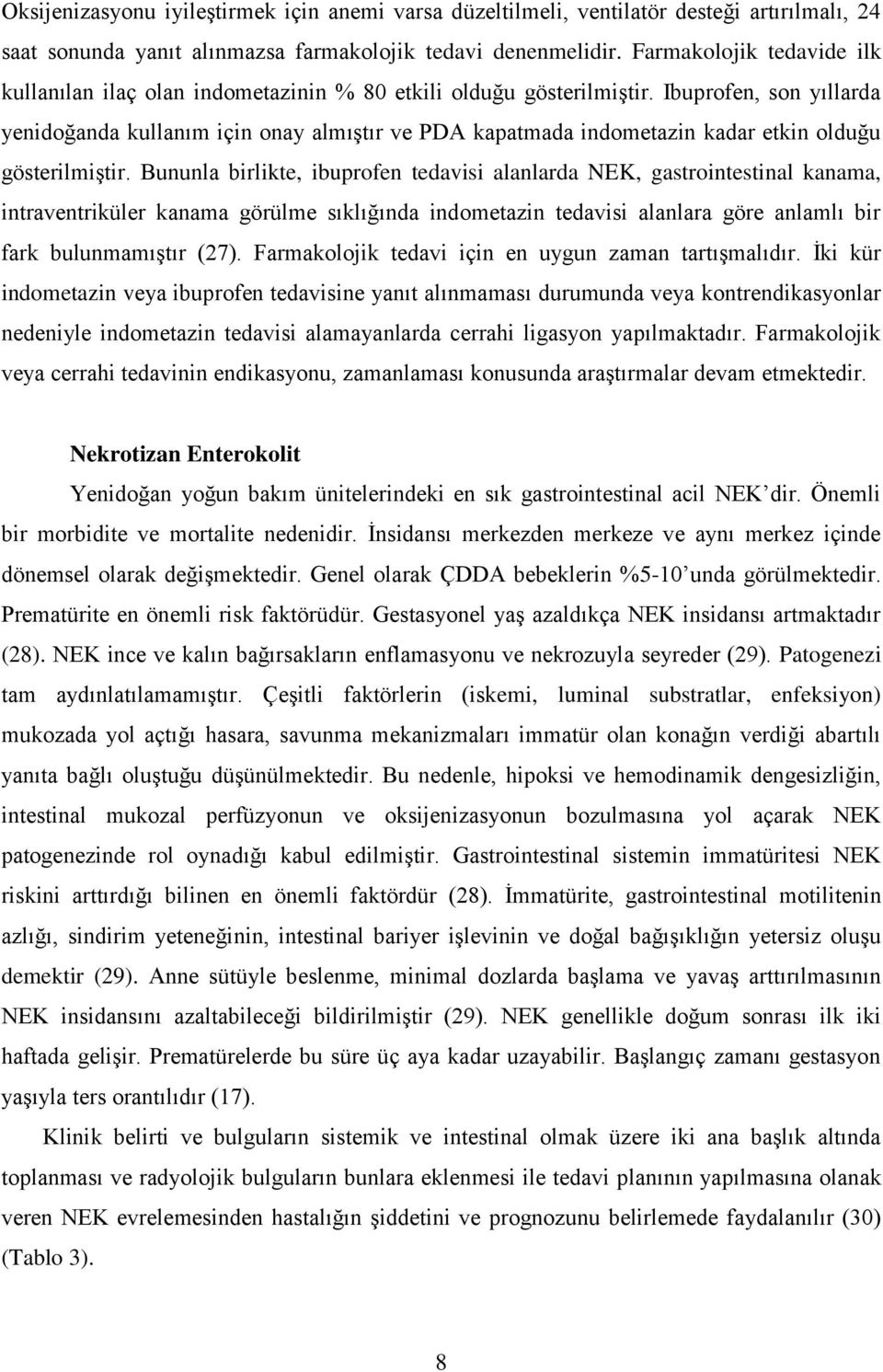 Oksijenizasyonu iyileştirmek için anemi varsa düzeltilmeli, ventilatör desteği artırılmalı, 24 saat sonunda yanıt alınmazsa farmakolojik tedavi denenmelidir. Farmakolojik tedavide ilk kullanılan ilaç olan indometazinin % 80 etkili olduğu gösterilmiştir. Ibuprofen, son yıllarda yenidoğanda kullanım için onay almıştır ve PDA kapatmada indometazin kadar etkin olduğu gösterilmiştir. Bununla birlikte, ibuprofen tedavisi alanlarda NEK, gastrointestinal kanama, intraventriküler kanama görülme sıklığında indometazin tedavisi alanlara göre anlamlı bir fark bulunmamıştır (27). Farmakolojik tedavi için en uygun zaman tartışmalıdır. İki kür indometazin veya ibuprofen tedavisine yanıt alınmaması durumunda veya kontrendikasyonlar nedeniyle indometazin tedavisi alamayanlarda cerrahi ligasyon yapılmaktadır. Farmakolojik veya cerrahi tedavinin endikasyonu, zamanlaması konusunda araştırmalar devam etmektedir.

Nekrotizan Enterokolit

Yenidoğan yoğun bakım ünitelerindeki en sık gastrointestinal acil NEK dir. Önemli bir morbidite ve mortalite nedenidir. İnsidansı merkezden merkeze ve aynı merkez içinde dönemsel olarak değişmektedir. Genel olarak ÇDDA bebeklerin %5-10 unda görülmektedir. Prematürite en önemli risk faktörüdür. Gestasyonel yaş azaldıkça NEK insidansı artmaktadır (28). NEK ince ve kalın bağırsakların enflamasyonu ve nekrozuyla seyreder (29). Patogenezi tam aydınlatılamamıştır. Çeşitli faktörlerin (iskemi, luminal substratlar, enfeksiyon) mukozada yol açtığı hasara, savunma mekanizmaları immatür olan konağın verdiği abartılı yanıta bağlı oluştuğu düşünülmektedir. Bu nedenle, hipoksi ve hemodinamik dengesizliğin, intestinal mukozal perfüzyonun ve oksijenizasyonun bozulmasına yol açarak NEK patogenezinde rol oynadığı kabul edilmiştir. Gastrointestinal sistemin immatüritesi NEK riskini arttırdığı bilinen en önemli faktördür (28). İmmatürite, gastrointestinal motilitenin azlığı, sindirim yeteneğinin, intestinal bariyer işlevinin ve doğal bağışıklığın yetersiz oluşu demektir (29). Anne sütüyle beslenme, minimal dozlarda başlama ve yavaş arttırılmasının NEK insidansını azaltabileceği bildirilmiştir (29). NEK genellikle doğum sonrası ilk iki haftada gelişir. Prematürelerde bu süre üç aya kadar uzayabilir. Başlangıç zamanı gestasyon yaşıyla ters orantılıdır (17).

Klinik belirti ve bulguların sistemik ve intestinal olmak üzere iki ana başlık altında toplanması ve radyolojik bulguların bunlara eklenmesi ile tedavi planının yapılmasına olanak veren NEK evrelemesinden hastalığın şiddetini ve prognozunu belirlemede faydalanılır (30) (Tablo 3).

8